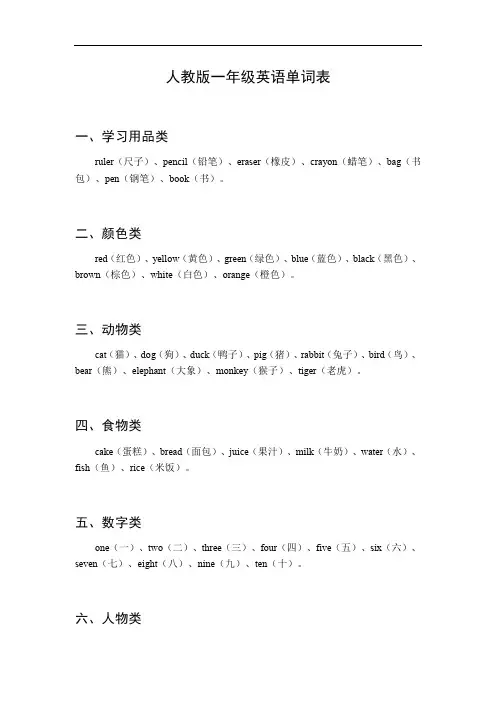 人教版一年级英语单词表

一、学习用品类

ruler（尺子）、pencil（铅笔）、eraser（橡皮）、crayon（蜡笔）、bag（书包）、pen（钢笔）、book（书）。

二、颜色类

red（红色）、yellow（黄色）、green（绿色）、blue（蓝色）、black（黑色）、brown（棕色）、white（白色）、orange（橙色）。

三、动物类

cat（猫）、dog（狗）、duck（鸭子）、pig（猪）、rabbit（兔子）、bird（鸟）、bear（熊）、elephant（大象）、monkey（猴子）、tiger（老虎）。

四、食物类

cake（蛋糕）、bread（面包）、juice（果汁）、milk（牛奶）、water（水）、fish（鱼）、rice（米饭）。

五、数字类

one（一）、two（二）、three（三）、four（四）、five（五）、six（六）、seven（七）、eight（八）、nine（九）、ten（十）。

六、人物类